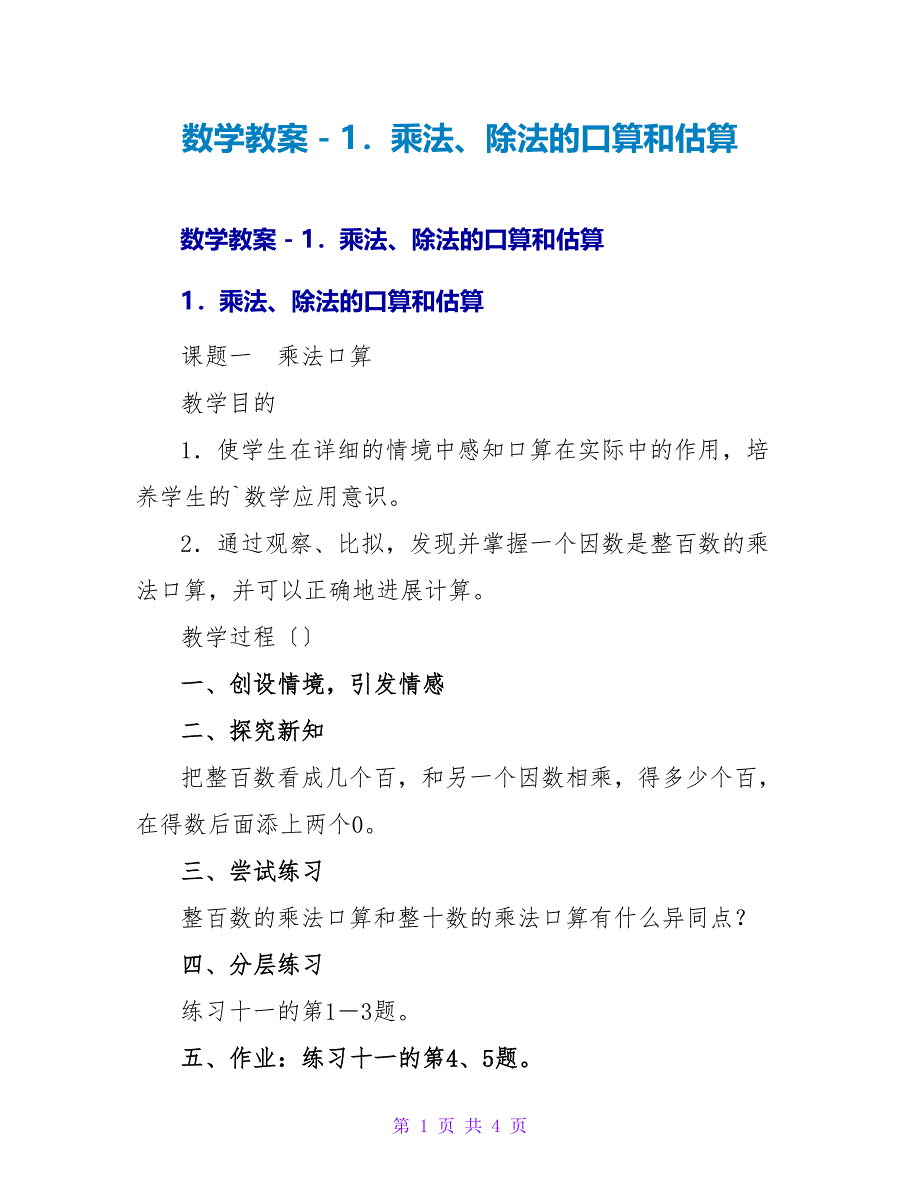 数学教案－1．乘法、除法的口算和估算

数学教案－1．乘法、除法的口算和估算

1．乘法、除法的口算和估算

课题一　乘法口算

教学目的

1．使学生在详细的情境中感知口算在实际中的作用，培养学生的`数学应用意识。

2．通过观察、比拟，发现并掌握一个因数是整百数的乘法口算，并可以正确地进展计算。

教学过程〔〕

一、创设情境，引发情感

二、探究新知

把整百数看成几个百，和另一个因数相乘，得多少个百，在得数后面添上两个0。

三、尝试练习

整百数的乘法口算和整十数的乘法口算有什么异同点？

四、分层练习

练习十一的第1—3题。

五、作业：练习十一的第4、5题。

第 1 页 共 4 页